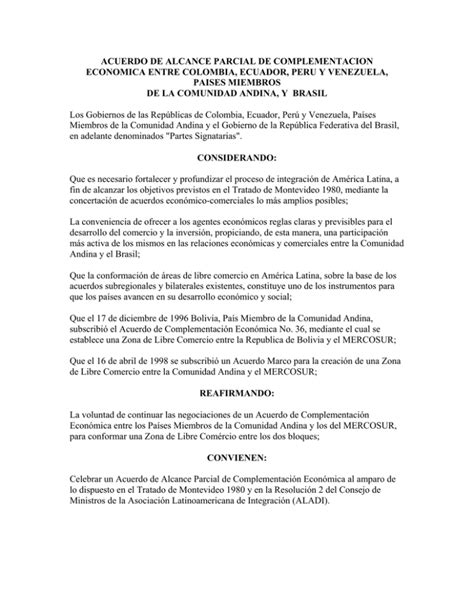 ACUERDO DE ALCANCE PARCIAL DE COMPLEMENTACION ECONOMICA ENTRE COLOMBIA, ECUADOR, PERU Y VENEZUELA, PAISES MIEMBROS DE LA COMUNIDAD ANDINA, Y BRASIL

Los Gobiernos de las Repúblicas de Colombia, Ecuador, Perú y Venezuela, Países Miembros de la Comunidad Andina y el Gobierno de la República Federativa del Brasil, en adelante denominados "Partes Signatarias".

CONSIDERANDO:

Que es necesario fortalecer y profundizar el proceso de integración de América Latina, a fin de alcanzar los objetivos previstos en el Tratado de Montevideo 1980, mediante la concertación de acuerdos económico-comerciales lo más amplios posibles;

La conveniencia de ofrecer a los agentes económicos reglas claras y previsibles para el desarrollo del comercio y la inversión, propiciando, de esta manera, una participación más activa de los mismos en las relaciones económicas y comerciales entre la Comunidad Andina y el Brasil;

Que la conformación de áreas de libre comercio en América Latina, sobre la base de los acuerdos subregionales y bilaterales existentes, constituye uno de los instrumentos para que los países avancen en su desarrollo económico y social;

Que el 17 de diciembre de 1996 Bolivia, País Miembro de la Comunidad Andina, subscribió el Acuerdo de Complementación Económica No. 36, mediante el cual se establece una Zona de Libre Comercio entre la Republica de Bolivia y el MERCOSUR;

Que el 16 de abril de 1998 se subscribió un Acuerdo Marco para la creación de una Zona de Libre Comercio entre la Comunidad Andina y el MERCOSUR;

REAFIRMANDO:

La voluntad de continuar las negociaciones de un Acuerdo de Complementación Económica entre los Países Miembros de la Comunidad Andina y los del MERCOSUR, para conformar una Zona de Libre Comércio entre los dos bloques;

CONVIENEN:

Celebrar un Acuerdo de Alcance Parcial de Complementación Económica al amparo de lo dispuesto en el Tratado de Montevideo 1980 y en la Resolución 2 del Consejo de Ministros de la Asociación Latinoamericana de Integración (ALADI).